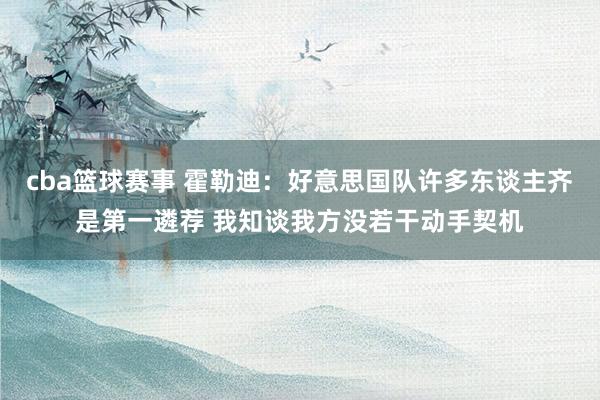 cba篮球赛事 霍勒迪：好意思国队许多东谈主齐是第一遴荐 我知谈我方没若干动手契机